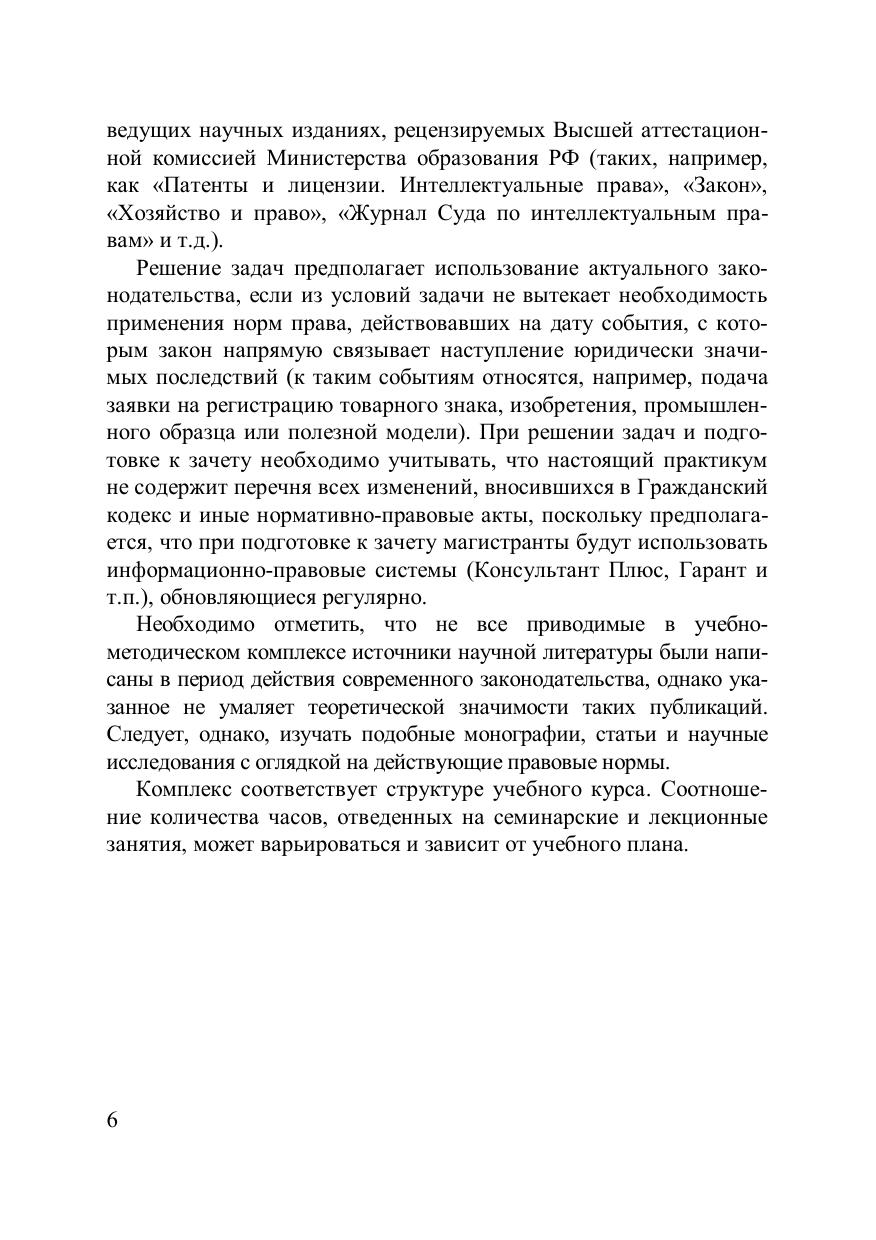 ведущих научных изданиях, рецензируемых Высшей аттестационной комиссией Министерства образования РФ (таких, например, как «Патенты и лицензии. Интеллектуальные права», «Закон», «Хозяйство и право», «Журнал Суда по интеллектуальным правам» и т.д.).

Решение задач предполагает использование актуального законодательства, если из условий задачи не вытекает необходимость применения норм права, действовавших на дату события, с которым закон напрямую связывает наступление юридически значимых последствий (к таким событиям относятся, например, подача заявки на регистрацию товарного знака, изобретения, промышленного образца или полезной модели). При решении задач и подготовке к зачету необходимо учитывать, что настоящий практикум не содержит перечня всех изменений, вносившихся в Гражданский кодекс и иные нормативно-правовые акты, поскольку предполагается, что при подготовке к зачету магистранты будут использовать информационно-правовые системы (Консультант Плюс, Гарант и т.п.), обновляющиеся регулярно.

Необходимо отметить, что не все приводимые в учебно-методическом комплексе источники научной литературы были написаны в период действия современного законодательства, однако указанное не умаляет теоретической значимости таких публикаций. Следует, однако, изучать подобные монографии, статьи и научные исследования с оглядкой на действующие правовые нормы.

Комплекс соответствует структуре учебного курса. Соотношение количества часов, отведенных на семинарские и лекционные занятия, может варьироваться и зависит от учебного плана.

6